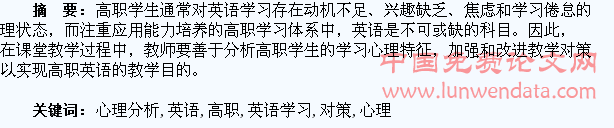 摘　要：高职学生通常对英语学习存在动机不足、兴趣缺乏、焦虑和学习倦怠的理状态，而注重应用能力培养的高职学习体系中，英语是不可或缺的科目。因此，在课堂教学过程中，教师要善于分析高职学生的学习心理特征，加强和改进教学对策以实现高职英语的教学目的。

中国免费论文网
www.lunwendata.com

关键词：心理分析, 英语, 高职, 英语学习, 对策, 心理